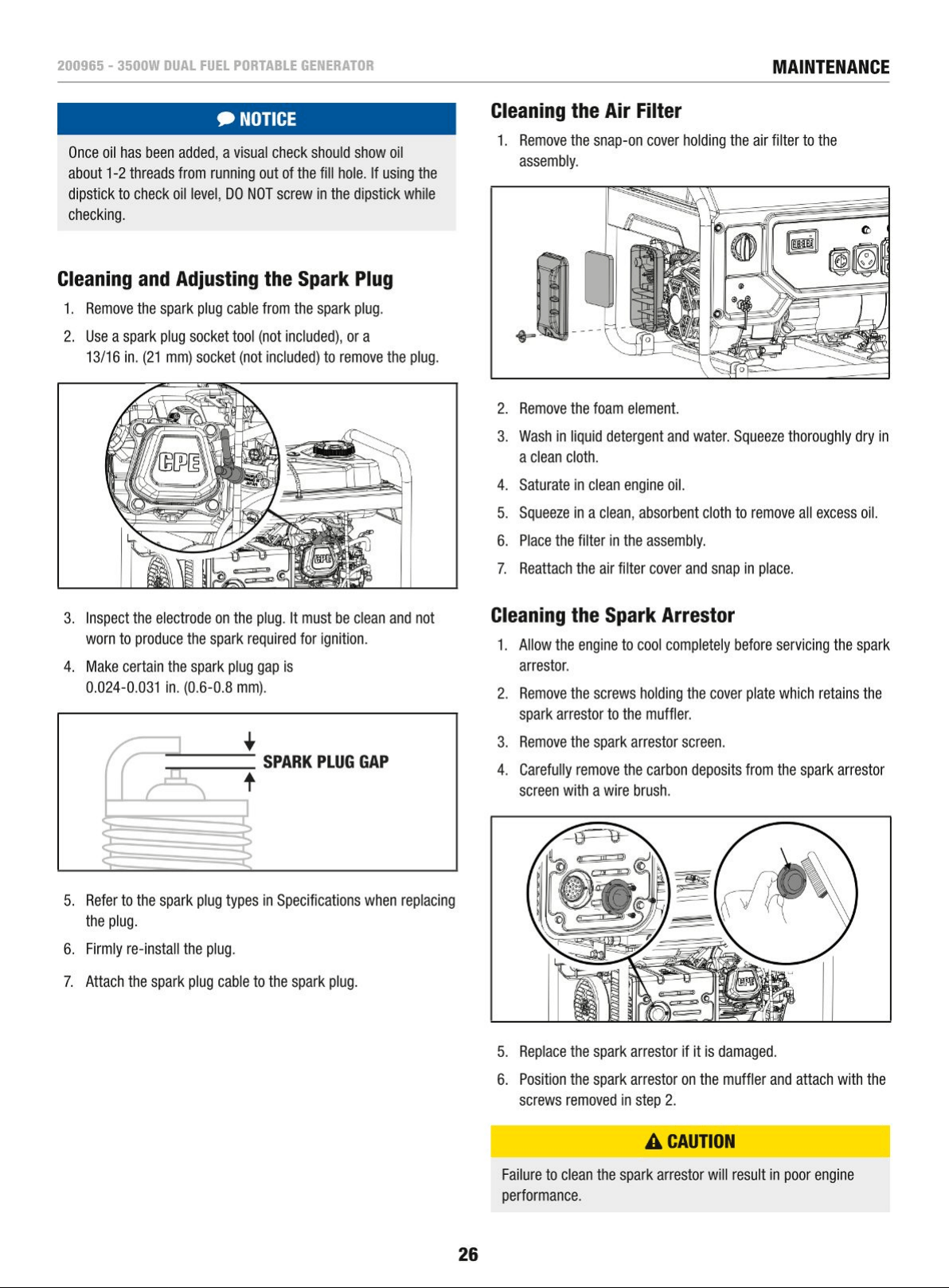 200965 - 3500W DUAL FUEL PORTABLE GENERATOR

MAINTENANCE

NOTICE

Once oil has been added, a visual check should show oil about 1-2 threads from running out of the fill hole. If using the dipstick to check oil level, DO NOT screw in the dipstick while checking.

Cleaning and Adjusting the Spark Plug

1. Remove the spark plug cable from the spark plug.

2. Use a spark plug socket tool (not included), or a 13/16 in. (21 mm) socket (not included) to remove the plug.

CPE

3. Inspect the electrode on the plug. It must be clean and not worn to produce the spark required for ignition.

4. Make certain the spark plug gap is 0.024-0.031 in. (0.6-0.8 mm).

SPARK PLUG GAP

5. Refer to the spark plug types in Specifications when replacing the plug.

6. Firmly re-install the plug.

7. Attach the spark plug cable to the spark plug.

Cleaning the Air Filter

1. Remove the snap-on cover holding the air filter to the assembly.

2. Remove the foam element.

3. Wash in liquid detergent and water. Squeeze thoroughly dry in a clean cloth.

4. Saturate in clean engine oil.

5. Squeeze in a clean, absorbent cloth to remove all excess oil.

6. Place the filter in the assembly.

7. Reattach the air filter cover and snap in place.

Cleaning the Spark Arrestor

1. Allow the engine to cool completely before servicing the spark arrestor.

2. Remove the screws holding the cover plate which retains the spark arrestor to the muffler.

3. Remove the spark arrestor screen.

4. Carefully remove the carbon deposits from the spark arrestor screen with a wire brush.

5. Replace the spark arrestor if it is damaged.

6. Position the spark arrestor on the muffler and attach with the screws removed in step 2.

CAUTION

Failure to clean the spark arrestor will result in poor engine performance.

26